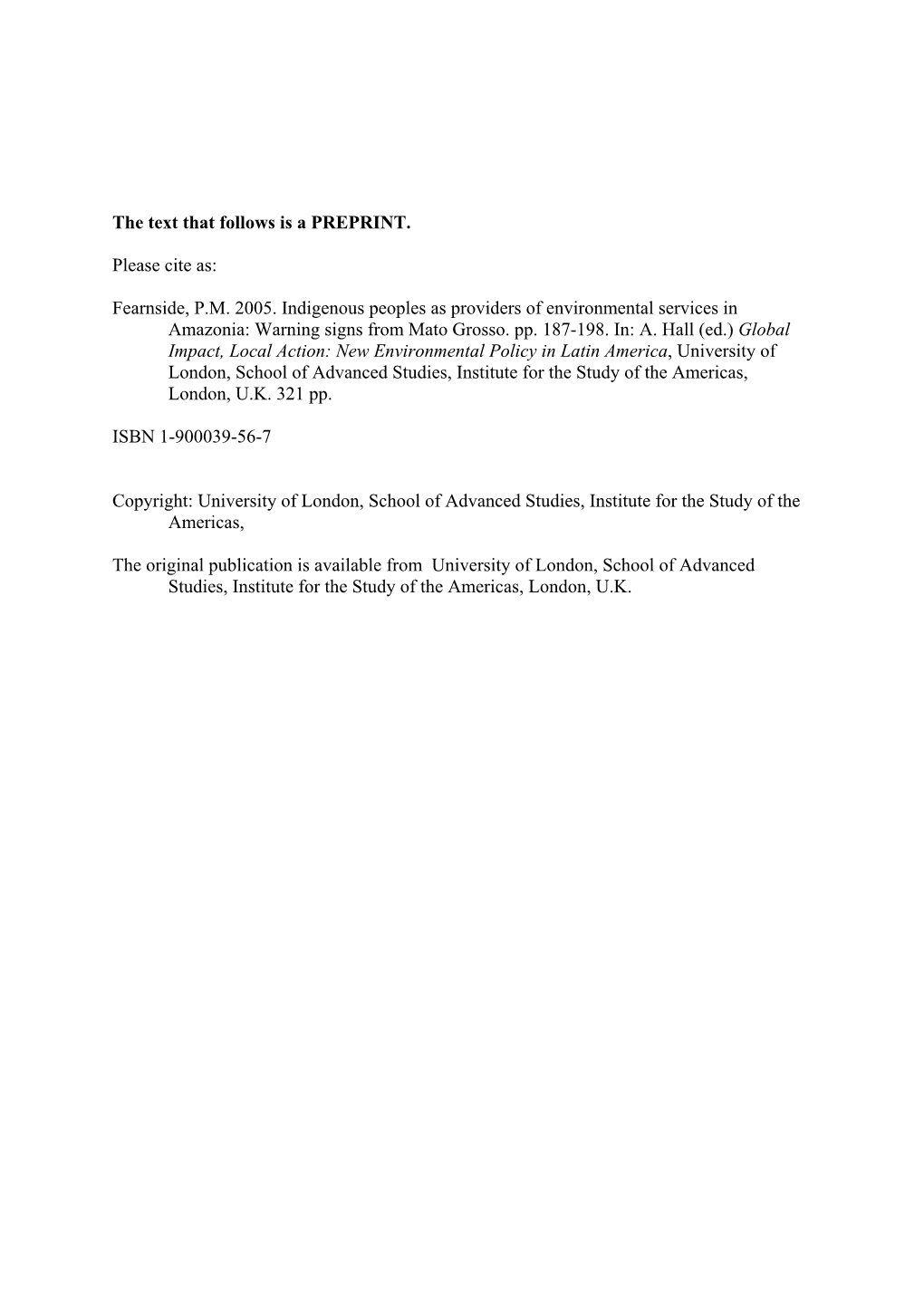 The text that follows is a PREPRINT.

Please cite as:

Fearnside, P.M. 2005. Indigenous peoples as providers of environmental services in Amazonia: Warning signs from Mato Grosso. pp. 187-198. In: A. Hall (ed.) Global Impact, Local Action: New Environmental Policy in Latin America, University of London, School of Advanced Studies, Institute for the Study of the Americas, London, U.K. 321 pp.

ISBN 1-900039-56-7

Copyright: University of London, School of Advanced Studies, Institute for the Study of the Americas,

The original publication is available from University of London, School of Advanced Studies, Institute for the Study of the Americas, London, U.K.